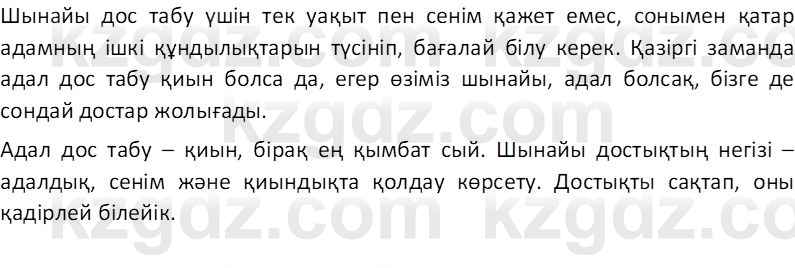 Шынайы дос табу үшін тек уақыт пен сенім қажет емес, сонымен қатар адамның ішкі құндылықтарын түсініп, бағалай білу керек. Қазіргі заманда адал дос табу қиын болса да, егер өзіміз шынайы, адал болсақ, бізге де сондай достар жолығады.

Адал дос табу – қиын, бірақ ең қымбат сый. Шынайы достықтың негізі – адалдық, сенім және қиындықта қолдау көрсету. Достықты сақтап, оны қадірлей білейік.

kzgdz.com kzgdz.com kzgdz.com kzgdz.com kzgdz.com